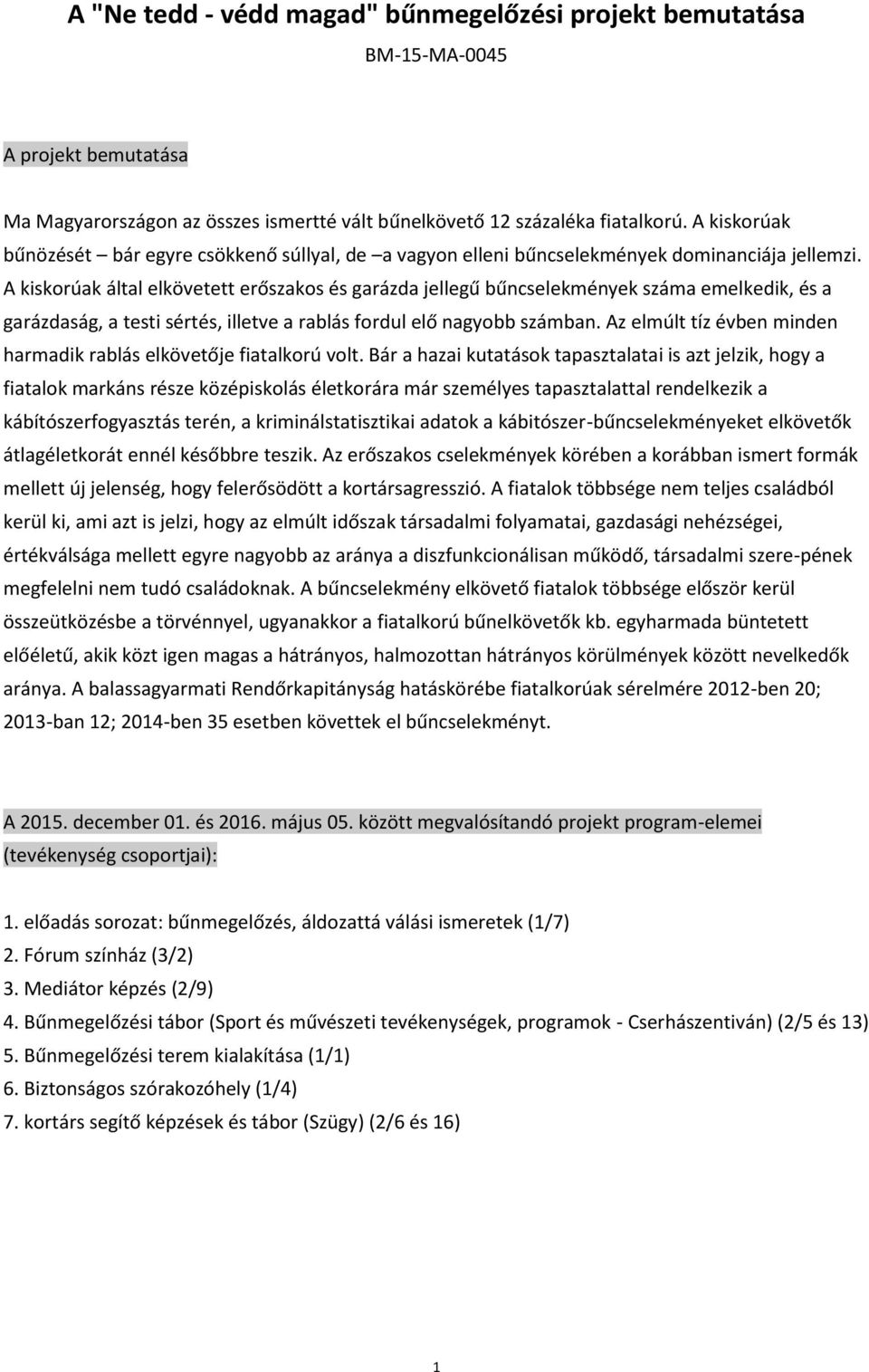 A "Ne tedd - védd magad" bűnmegelőzési projekt bemutatása

BM-15-MA-0045

A projekt bemutatása

Ma Magyarországon az összes ismertté vált bűnelkövető 12 százaléka fiatalkorú. A kiskorúak bűnözését – bár egyre csökkenő súllyal, de –a vagyon elleni bűncselekmények dominanciája jellemzi. A kiskorúak által elkövetett erőszakos és garázda jellegű bűncselekmények száma emelkedik, és a garázdaság, a testi sértés, illetve a rablás fordul elő nagyobb számban. Az elmúlt tíz évben minden harmadik rablás elkövetője fiatalkorú volt. Bár a hazai kutatások tapasztalatai is azt jelzik, hogy a fiatalok markáns része középiskolás életkorára már személyes tapasztalattal rendelkezik a kábítószerfogyasztás terén, a kriminálstatisztikai adatok a kábitószer-bűncselekményeket elkövetők átlagéletkorát ennél későbbre teszik. Az erőszakos cselekmények körében a korábban ismert formák mellett új jelenség, hogy felerősödött a kortársagresszió. A fiatalok többsége nem teljes családból kerül ki, ami azt is jelzi, hogy az elmúlt időszak társadalmi folyamatai, gazdasági nehézségei, értékválsága mellett egyre nagyobb az aránya a diszfunkcionálisan működő, társadalmi szere-pének megfelelni nem tudó családoknak. A bűncselekmény elkövető fiatalok többsége először kerül összeütközésbe a törvénnyel, ugyanakkor a fiatalkorú bűnelkövetők kb. egyharmada büntetett előéletű, akik közt igen magas a hátrányos, halmozottan hátrányos körülmények között nevelkedők aránya. A balassagyarmati Rendőrkapitányság hatáskörébe fiatalkorúak sérelmére 2012-ben 20; 2013-ban 12; 2014-ben 35 esetben követtek el bűncselekményt.

A 2015. december 01. és 2016. május 05. között megvalósítandó projekt program-elemei (tevékenység csoportjai):

1. előadás sorozat: bűnmegelőzés, áldozattá válási ismeretek (1/7)
2. Fórum színház (3/2)
3. Mediátor képzés (2/9)
4. Bűnmegelőzési tábor (Sport és művészeti tevékenységek, programok - Cserhászentiván) (2/5 és 13)
5. Bűnmegelőzési terem kialakítása (1/1)
6. Biztonságos szórakozóhely (1/4)
7. kortárs segítő képzések és tábor (Szügy) (2/6 és 16)

1